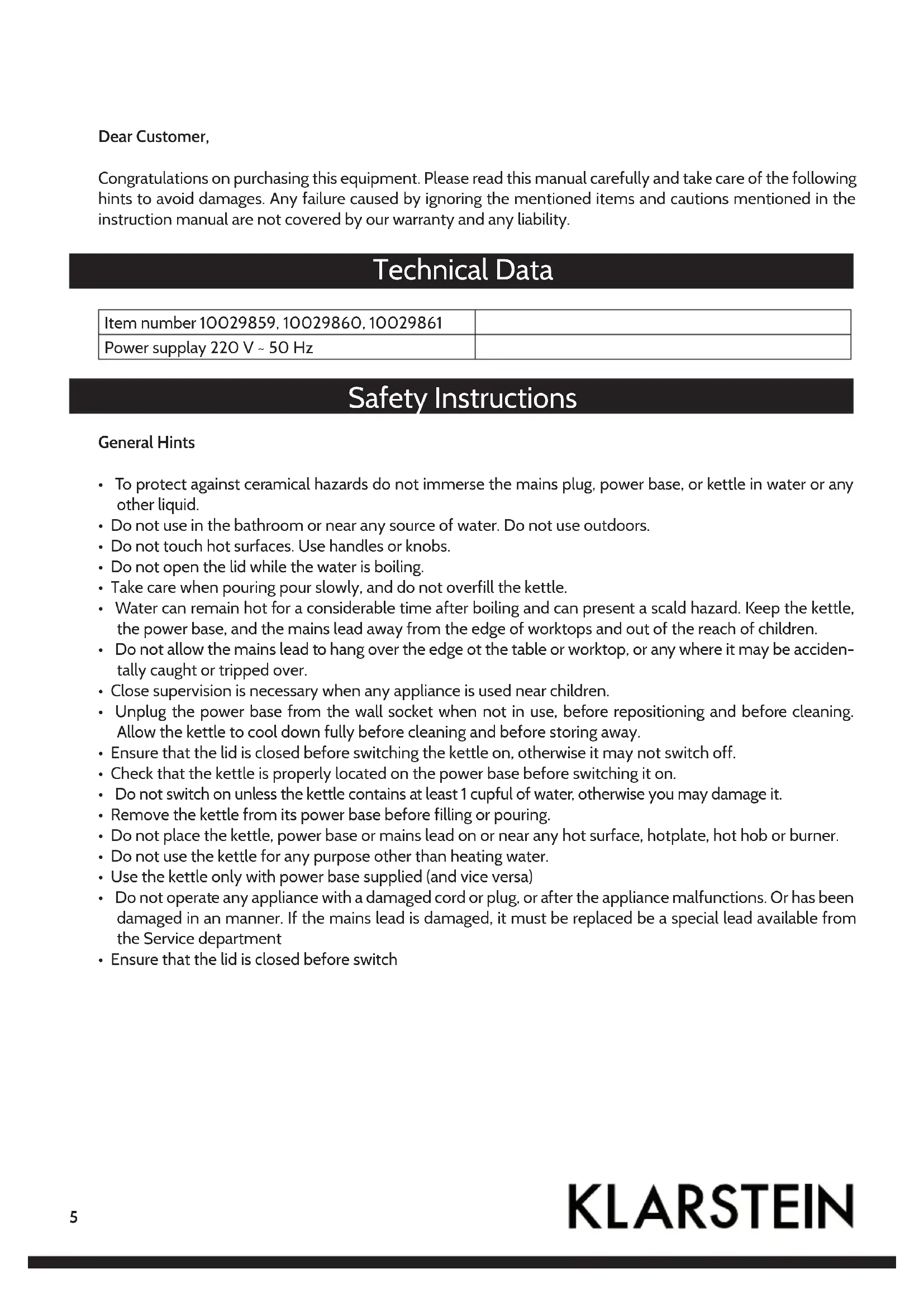 Dear Customer,

Congratulations on purchasing this equipment. Please read this manual carefully and take care of the following hints to avoid damages. Any failure caused by ignoring the mentioned items and cautions mentioned in the instruction manual are not covered by our warranty and any liability.

Technical Data

| Item number 10029859, 10029860, 10029861 | |
|---|---|
| Power supplay 220 V ~ 50 Hz | |

Safety Instructions

General Hints

• To protect against ceramical hazards do not immerse the mains plug, power base, or kettle in water or any other liquid.
• Do not use in the bathroom or near any source of water. Do not use outdoors.
• Do not touch hot surfaces. Use handles or knobs.
• Do not open the lid while the water is boiling.
• Take care when pouring pour slowly, and do not overfill the kettle.
• Water can remain hot for a considerable time after boiling and can present a scald hazard. Keep the kettle, the power base, and the mains lead away from the edge of worktops and out of the reach of children.
• Do not allow the mains lead to hang over the edge ot the table or worktop, or any where it may be accidentally caught or tripped over.
• Close supervision is necessary when any appliance is used near children.
• Unplug the power base from the wall socket when not in use, before repositioning and before cleaning. Allow the kettle to cool down fully before cleaning and before storing away.
• Ensure that the lid is closed before switching the kettle on, otherwise it may not switch off.
• Check that the kettle is properly located on the power base before switching it on.
• Do not switch on unless the kettle contains at least 1 cupful of water, otherwise you may damage it.
• Remove the kettle from its power base before filling or pouring.
• Do not place the kettle, power base or mains lead on or near any hot surface, hotplate, hot hob or burner.
• Do not use the kettle for any purpose other than heating water.
• Use the kettle only with power base supplied (and vice versa)
• Do not operate any appliance with a damaged cord or plug, or after the appliance malfunctions. Or has been damaged in an manner. If the mains lead is damaged, it must be replaced be a special lead available from the Service department
• Ensure that the lid is closed before switch

5

KLARSTEIN